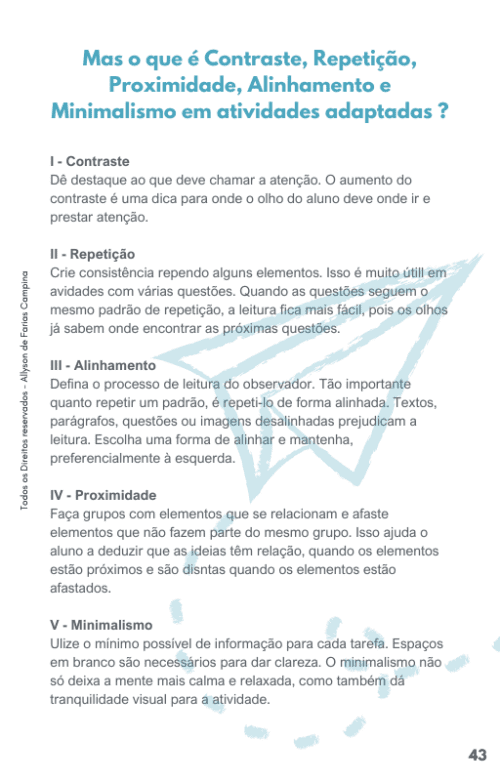 Mas o que é Contraste, Repetição, Proximidade, Alinhamento e Minimalismo em atividades adaptadas ?

I - Contraste
Dê destaque ao que deve chamar a atenção. O aumento do contraste é uma dica para onde o olho do aluno deve onde ir e prestar atenção.

II - Repetição
Crie consistência rependo alguns elementos. Isso é muito útill em avidades com várias questões. Quando as questões seguem o mesmo padrão de repetição, a leitura fica mais fácil, pois os olhos já sabem onde encontrar as próximas questões.

III - Alinhamento
Defina o processo de leitura do observador. Tão importante quanto repetir um padrão, é repeti-lo de forma alinhada. Textos, parágrafos, questões ou imagens desalinhadas prejudicam a leitura. Escolha uma forma de alinhar e mantenha, preferencialmente à esquerda.

IV - Proximidade
Faça grupos com elementos que se relacionam e afaste elementos que não fazem parte do mesmo grupo. Isso ajuda o aluno a deduzir que as ideias têm relação, quando os elementos estão próximos e são disntas quando os elementos estão afastados.

V - Minimalismo
Ulize o mínimo possível de informação para cada tarefa. Espaços em branco são necessários para dar clareza. O minimalismo não só deixa a mente mais calma e relaxada, como também dá tranquilidade visual para a atividade.

Todos os Direitos reservados - Allyson de Farias Campina

43